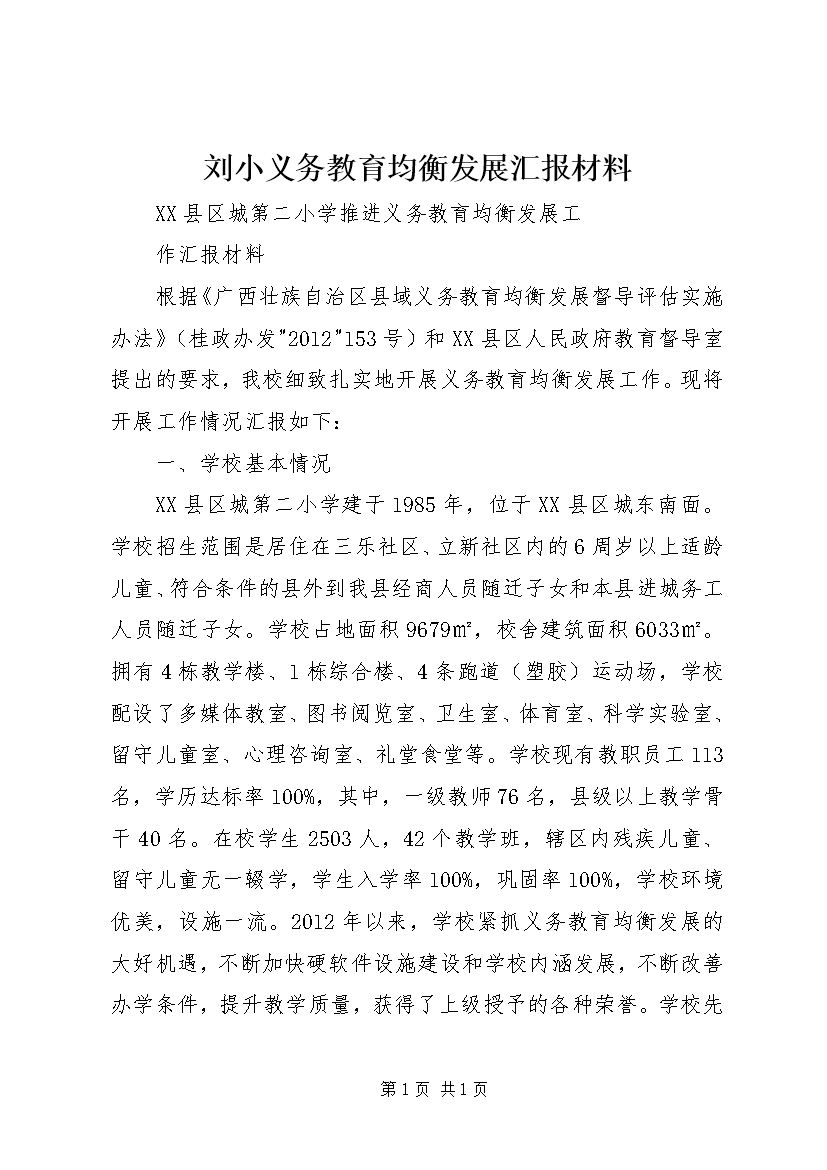 刘小义务教育均衡发展汇报材料

XX县区城第二小学推进义务教育均衡发展工

作汇报材料

根据《广西壮族自治区县域义务教育均衡发展督导评估实施办法》（桂政办发"2012"153号）和XX县区人民政府教育督导室提出的要求，我校细致扎实地开展义务教育均衡发展工作。现将开展工作情况汇报如下：

一、学校基本情况

XX县区城第二小学建于1985年，位于XX县区城东南面。学校招生范围是居住在三乐社区、立新社区内的6周岁以上适龄儿童、符合条件的县外到我县经商人员随迁子女和本县进城务工人员随迁子女。学校占地面积9679㎡，校舍建筑面积6033㎡。拥有4栋教学楼、1栋综合楼、4条跑道（塑胶）运动场，学校配设了多媒体教室、图书阅览室、卫生室、体育室、科学实验室、留守儿童室、心理咨询室、礼堂食堂等。学校现有教职员工113名，学历达标率100%，其中，一级教师76名，县级以上教学骨干40名。在校学生2503人，42个教学班，辖区内残疾儿童、留守儿童无一辍学，学生入学率100%，巩固率100%，学校环境优美，设施一流。2012年以来，学校紧抓义务教育均衡发展的大好机遇，不断加快硬软件设施建设和学校内涵发展，不断改善办学条件，提升教学质量，获得了上级授予的各种荣誉。学校先

第1页 共1页